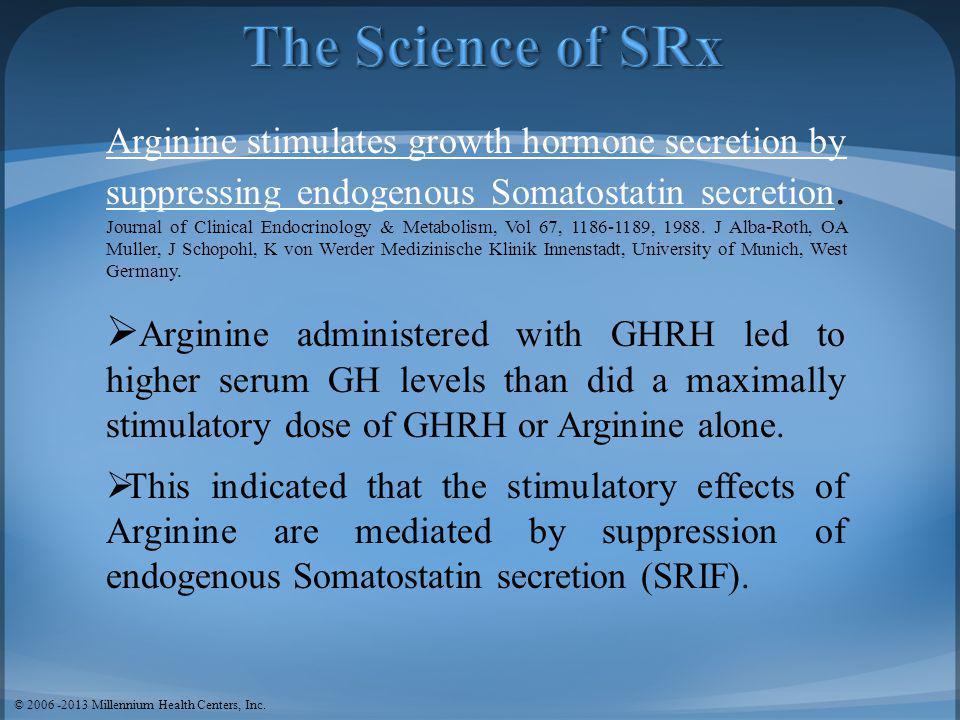 The Science of SRx

Arginine stimulates growth hormone secretion by suppressing endogenous Somatostatin secretion. Journal of Clinical Endocrinology & Metabolism, Vol 67, 1186-1189, 1988. J Alba-Roth, OA Muller, J Schopohl, K von Werder Medizinische Klinik Innenstadt, University of Munich, West Germany.

➢Arginine administered with GHRH led to higher serum GH levels than did a maximally stimulatory dose of GHRH or Arginine alone.

➢This indicated that the stimulatory effects of Arginine are mediated by suppression of endogenous Somatostatin secretion (SRIF).

© 2006 -2013 Millennium Health Centers, Inc.